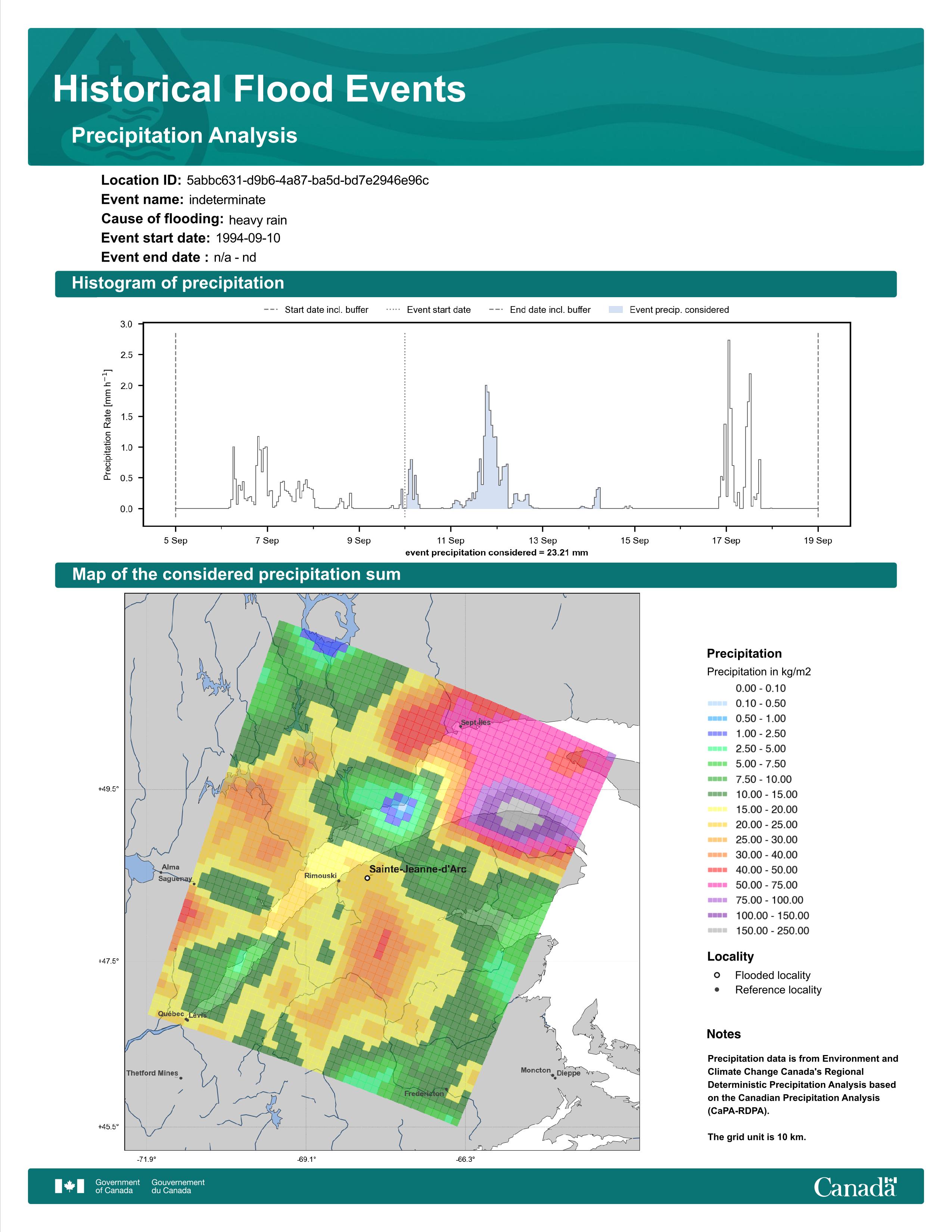 Historical Flood Events

Precipitation Analysis

Location ID: 5abbc631-d9b6-4a87-ba5d-bd7e2946e96c
Event name: indeterminate
Cause of flooding: heavy rain
Event start date: 1994-09-10
Event end date : n/a - nd

Histogram of precipitation

Start date incl. buffer   Event start date   End date incl. buffer   Event precip. considered

Precipitation Rate [mm h$^{-1}$]

3.0
2.5
2.0
1.5
1.0
0.5
0.0

5 Sep   7 Sep   9 Sep   11 Sep   13 Sep   15 Sep   17 Sep   19 Sep

event precipitation considered = 23.21 mm

Map of the considered precipitation sum

Sept-Îles
Alma
Saguenay
Rimouski
Sainte-Jeanne-d'Arc
Québec
Lévis
Thetford Mines
Moncton
Dieppe
Fredericton

+49.5°
+47.5°
+45.5°
-71.9°
-69.1°
-66.3°

Precipitation
Precipitation in kg/m2
0.00 - 0.10
0.10 - 0.50
0.50 - 1.00
1.00 - 2.50
2.50 - 5.00
5.00 - 7.50
7.50 - 10.00
10.00 - 15.00
15.00 - 20.00
20.00 - 25.00
25.00 - 30.00
30.00 - 40.00
40.00 - 50.00
50.00 - 75.00
75.00 - 100.00
100.00 - 150.00
150.00 - 250.00

Locality
Flooded locality
Reference locality

Notes

Precipitation data is from Environment and Climate Change Canada's Regional Deterministic Precipitation Analysis based on the Canadian Precipitation Analysis (CaPA-RDPA).

The grid unit is 10 km.

Government of Canada   Gouvernement du Canada

Canada